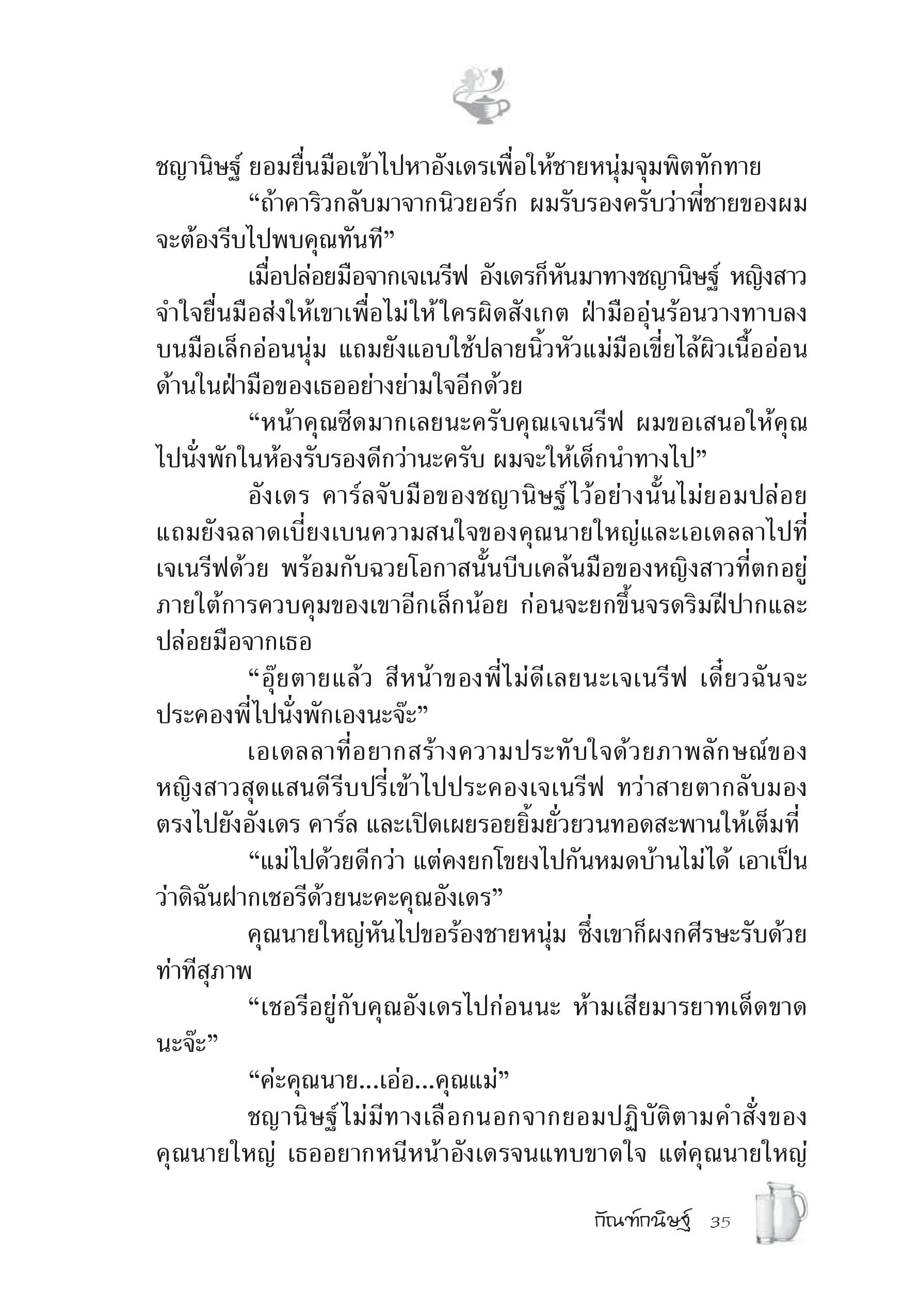 ชญานิษฐ์ ยอมยื่นมือเข้าไปหาอังเดรเพื่อให้ชายหนุ่มจุมพิตทักทาย

“ถ้าคาริวกลับมาจากนิวยอร์ก ผมรับรองครับว่าพี่ชายของผมจะต้องรีบไปพบคุณทันที”

เมื่อปล่อยมือจากเจเนรีฟ อังเดรก็หันมาทางชญานิษฐ์ หญิงสาวจำใจยื่นมือส่งให้เขาเพื่อไม่ให้ใครผิดสังเกต ฝ่ามืออุ่นร้อนวางทาบลงบนมือเล็กอ่อนนุ่ม แถมยังแอบใช้ปลายนิ้วหัวแม่มือเขี่ยไล้ผิวเนื้ออ่อนด้านในฝ่ามือของเธออย่างย่ามใจอีกด้วย

“หน้าคุณซีดมากเลยนะครับคุณเจเนรีฟ ผมขอเสนอให้คุณไปนั่งพักในห้องรับรองดีกว่านะครับ ผมจะให้เด็กนำทางไป”

อังเดร คาร์ลจับมือของชญานิษฐ์ไว้อย่างนั้นไม่ยอมปล่อย แถมยังฉลาดเบี่ยงเบนความสนใจของคุณนายใหญ่และเอเดลลาไปที่เจเนรีฟด้วย พร้อมกับฉวยโอกาสนั้นบีบเคล้นมือของหญิงสาวที่ตกอยู่ภายใต้การควบคุมของเขาอีกเล็กน้อย ก่อนจะยกขึ้นจรดริมฝีปากและปล่อยมือจากเธอ

“อุ๊ยตายแล้ว สีหน้าของพี่ไม่ดีเลยนะเจเนรีฟ เดี๋ยวฉันจะประคองพี่ไปนั่งพักเองนะจ๊ะ”

เอเดลลาที่อยากสร้างความประทับใจด้วยภาพลักษณ์ของหญิงสาวสุดแสนดีรีบปรี่เข้าไปประคองเจเนรีฟ ทว่าสายตากลับมองตรงไปยังอังเดร คาร์ล และเปิดเผยรอยยิ้มยั่วยวนทอดสะพานให้เต็มที่

“แม่ไปด้วยดีกว่า แต่คงยกโขยงไปกันหมดบ้านไม่ได้ เอาเป็นว่าดิฉันฝากเชอรีด้วยนะคะคุณอังเดร”

คุณนายใหญ่หันไปขอร้องชายหนุ่ม ซึ่งเขาก็ผงกศีรษะรับด้วยท่าทีสุภาพ

“เชอรีอยู่กับคุณอังเดรไปก่อนนะ ห้ามเสียมารยาทเด็ดขาดนะจ๊ะ”

“ค่ะคุณนาย...เอ่อ...คุณแม่”

ชญานิษฐ์ไม่มีทางเลือกนอกจากยอมปฏิบัติตามคำสั่งของคุณนายใหญ่ เธออยากหนีหน้าอังเดรจนแทบขาดใจ แต่คุณนายใหญ่

กัณฑ์กนิษฐ์ 35